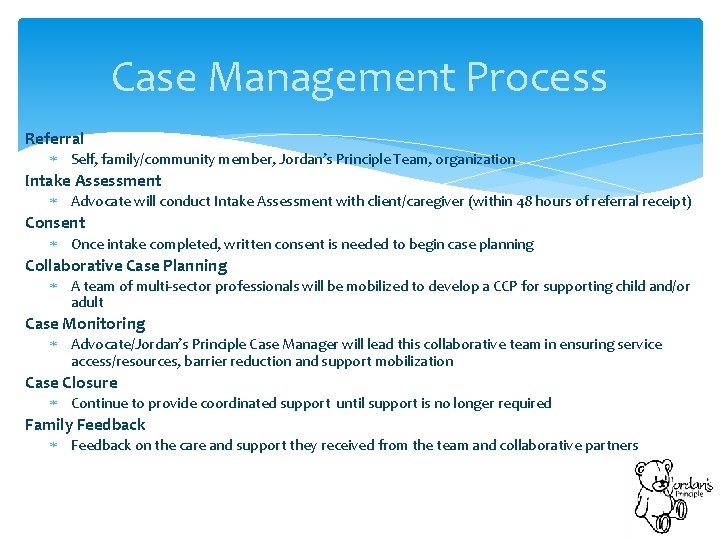 Case Management Process

Referral
* Self, family/community member, Jordan's Principle Team, organization

Intake Assessment
* Advocate will conduct Intake Assessment with client/caregiver (within 48 hours of referral receipt)

Consent
* Once intake completed, written consent is needed to begin case planning

Collaborative Case Planning
* A team of multi-sector professionals will be mobilized to develop a CCP for supporting child and/or adult

Case Monitoring
* Advocate/Jordan's Principle Case Manager will lead this collaborative team in ensuring service access/resources, barrier reduction and support mobilization

Case Closure
* Continue to provide coordinated support until support is no longer required

Family Feedback
* Feedback on the care and support they received from the team and collaborative partners

Jordan's Principle